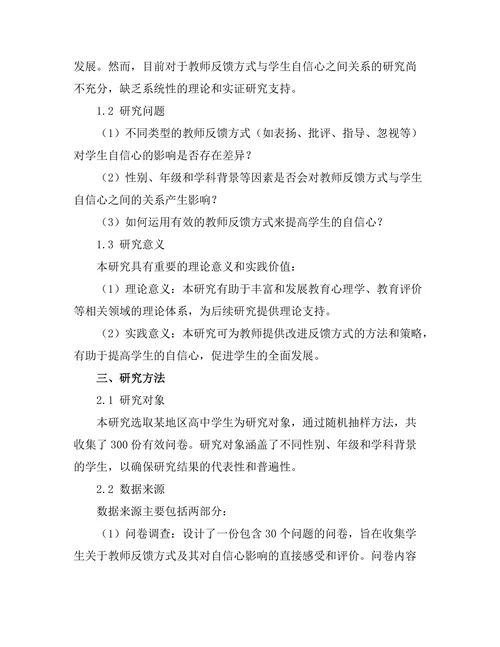 发展。然而，目前对于教师反馈方式与学生自信心之间关系的研究尚不充分，缺乏系统性的理论和实证研究支持。

1.2 研究问题

（1）不同类型的教师反馈方式（如表扬、批评、指导、忽视等）对学生自信心的影响是否存在差异？

（2）性别、年级和学科背景等因素是否会对教师反馈方式与学生自信心之间的关系产生影响？

（3）如何运用有效的教师反馈方式来提高学生的自信心？

1.3 研究意义

本研究具有重要的理论意义和实践价值：

（1）理论意义：本研究有助于丰富和发展教育心理学、教育评价等相关领域的理论体系，为后续研究提供理论支持。

（2）实践意义：本研究可为教师提供改进反馈方式的方法和策略，有助于提高学生的自信心，促进学生的全面发展。

三、研究方法

2.1 研究对象

本研究选取某地区高中学生为研究对象，通过随机抽样方法，共收集了 300 份有效问卷。研究对象涵盖了不同性别、年级和学科背景的学生，以确保研究结果的代表性和普遍性。

2.2 数据来源

数据来源主要包括两部分：

（1）问卷调查：设计了一份包含 30 个问题的问卷，旨在收集学生关于教师反馈方式及其对自信心影响的直接感受和评价。问卷内容